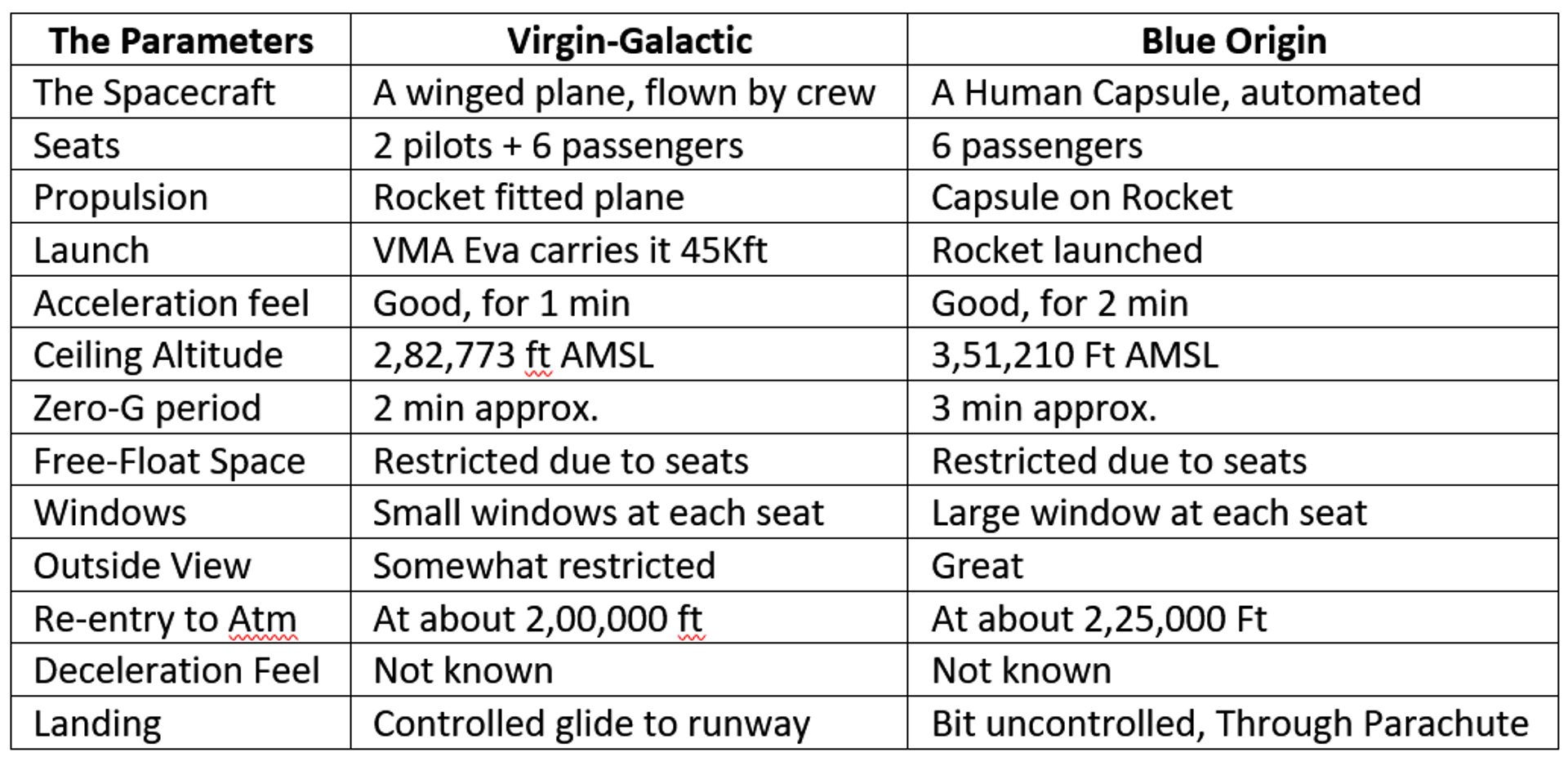 | The Parameters | Virgin-Galactic | Blue Origin |
|---|---|---|
| The Spacecraft | A winged plane, flown by crew | A Human Capsule, automated |
| Seats | 2 pilots + 6 passengers | 6 passengers |
| Propulsion | Rocket fitted plane | Capsule on Rocket |
| Launch | VMA Eva carries it 45Kft | Rocket launched |
| Acceleration feel | Good, for 1 min | Good, for 2 min |
| Ceiling Altitude | 2,82,773 ft AMSL | 3,51,210 Ft AMSL |
| Zero-G period | 2 min approx. | 3 min approx. |
| Free-Float Space | Restricted due to seats | Restricted due to seats |
| Windows | Small windows at each seat | Large window at each seat |
| Outside View | Somewhat restricted | Great |
| Re-entry to Atm | At about 2,00,000 ft | At about 2,25,000 Ft |
| Deceleration Feel | Not known | Not known |
| Landing | Controlled glide to runway | Bit uncontrolled, Through Parachute |